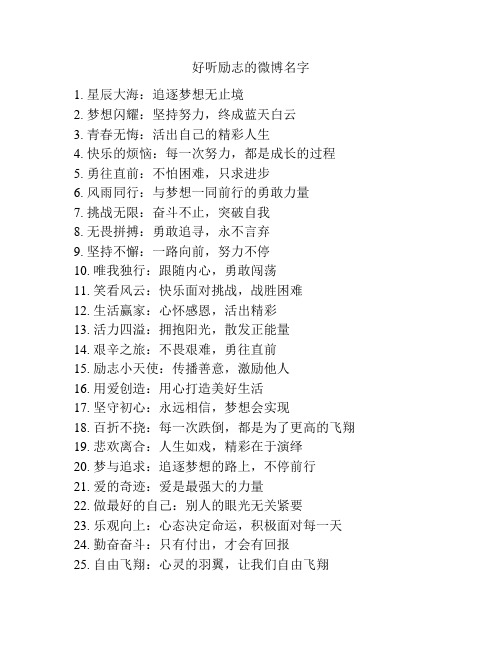 好听励志的微博名字

1. 星辰大海：追逐梦想无止境
2. 梦想闪耀：坚持努力，终成蓝天白云
3. 青春无悔：活出自己的精彩人生
4. 快乐的烦恼：每一次努力，都是成长的过程
5. 勇往直前：不怕困难，只求进步
6. 风雨同行：与梦想一同前行的勇敢力量
7. 挑战无限：奋斗不止，突破自我
8. 无畏拼搏：勇敢追寻，永不言弃
9. 坚持不懈：一路向前，努力不停
10. 唯我独行：跟随内心，勇敢闯荡
11. 笑看风云：快乐面对挑战，战胜困难
12. 生活赢家：心怀感恩，活出精彩
13. 活力四溢：拥抱阳光，散发正能量
14. 艰辛之旅：不畏艰难，勇往直前
15. 励志小天使：传播善意，激励他人
16. 用爱创造：用心打造美好生活
17. 坚守初心：永远相信，梦想会实现
18. 百折不挠：每一次跌倒，都是为了更高的飞翔
19. 悲欢离合：人生如戏，精彩在于演绎
20. 梦与追求：追逐梦想的路上，不停前行
21. 爱的奇迹：爱是最强大的力量
22. 做最好的自己：别人的眼光无关紧要
23. 乐观向上：心态决定命运，积极面对每一天
24. 勤奋奋斗：只有付出，才会有回报
25. 自由飞翔：心灵的羽翼，让我们自由飞翔